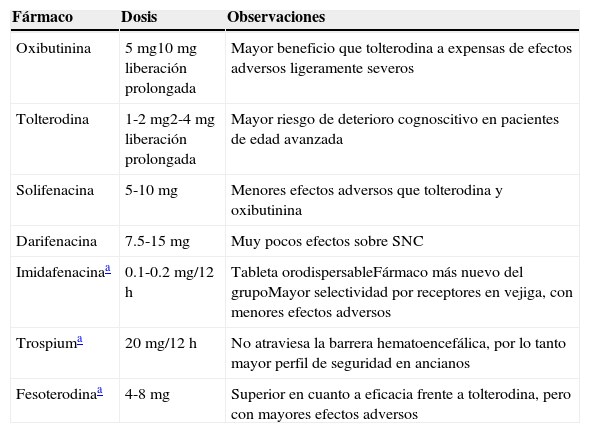 | Fármaco | Dosis | Observaciones |
|---|---|---|
| Oxibutinina | 5 mg10 mg liberación prolongada | Mayor beneficio que tolterodina a expensas de efectos adversos ligeramente severos |
| Tolterodina | 1-2 mg2-4 mg liberación prolongada | Mayor riesgo de deterioro cognoscitivo en pacientes de edad avanzada |
| Solifenacina | 5-10 mg | Menores efectos adversos que tolterodina y oxibutinina |
| Darifenacina | 7.5-15 mg | Muy pocos efectos sobre SNC |
| Imidafenacina$^{a}$ | 0.1-0.2 mg/12 h | Tableta orodispersableFármaco más nuevo del grupoMayor selectividad por receptores en vejiga, con menores efectos adversos |
| Trospium$^{a}$ | 20 mg/12 h | No atraviesa la barrera hematoencefálica, por lo tanto mayor perfil de seguridad en ancianos |
| Fesoterodina$^{a}$ | 4-8 mg | Superior en cuanto a eficacia frente a tolterodina, pero con mayores efectos adversos |